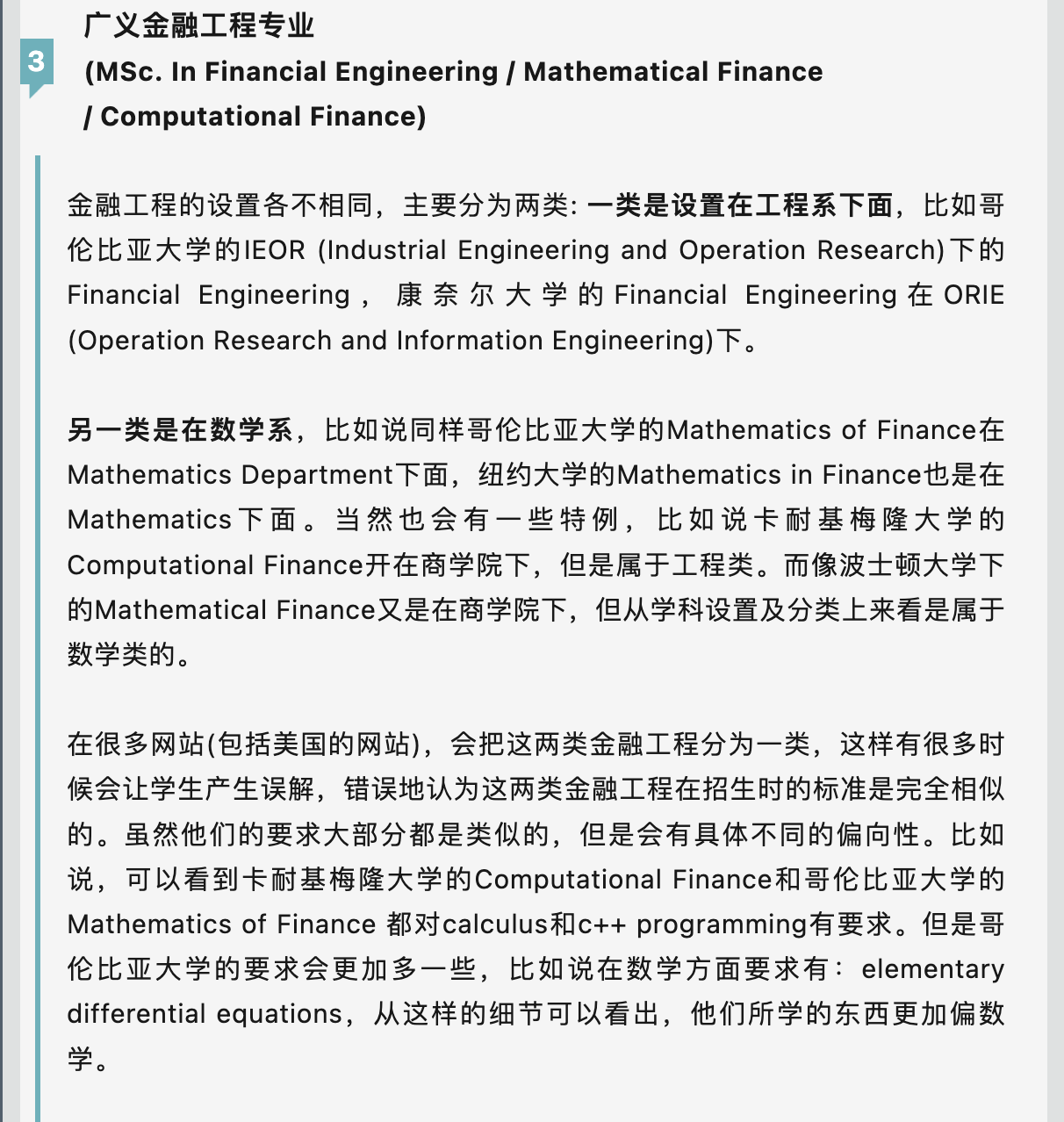 3

广义金融工程专业
(MSc. In Financial Engineering / Mathematical Finance / Computational Finance)

金融工程的设置各不相同，主要分为两类: 一类是设置在工程系下面，比如哥伦比亚大学的IEOR (Industrial Engineering and Operation Research)下的Financial Engineering，康奈尔大学的Financial Engineering在ORIE (Operation Research and Information Engineering)下。

另一类是在数学系，比如说同样哥伦比亚大学的Mathematics of Finance在Mathematics Department下面，纽约大学的Mathematics in Finance也是在Mathematics下面。当然也会有一些特例，比如说卡耐基梅隆大学的Computational Finance开在商学院下，但是属于工程类。而像波士顿大学下的Mathematical Finance又是在商学院下，但从学科设置及分类上来看是属于数学类的。

在很多网站(包括美国的网站)，会把这两类金融工程分为一类，这样有很多时候会让学生产生误解，错误地认为这两类金融工程在招生时的标准是完全相似的。虽然他们的要求大部分都是类似的，但是会有具体不同的偏向性。比如说，可以看到卡耐基梅隆大学的Computational Finance和哥伦比亚大学的Mathematics of Finance 都对calculus和c++ programming有要求。但是哥伦比亚大学的要求会更加多一些，比如说在数学方面要求有：elementary differential equations，从这样的细节可以看出，他们所学的东西更加偏数学。